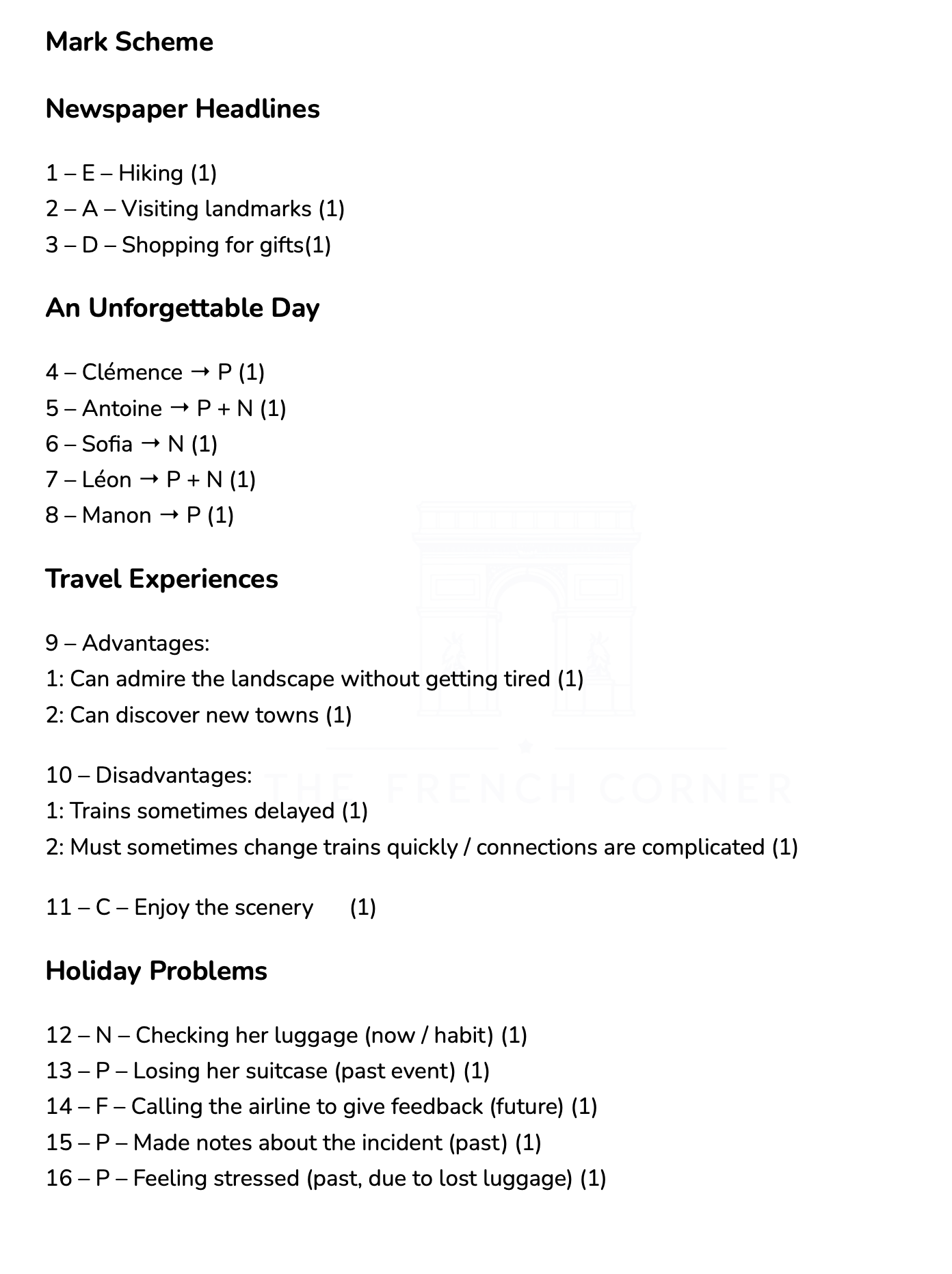 Mark Scheme

Newspaper Headlines

1 – E – Hiking (1)
2 – A – Visiting landmarks (1)
3 – D – Shopping for gifts(1)

An Unforgettable Day

4 – Clémence → P (1)
5 – Antoine → P + N (1)
6 – Sofia → N (1)
7 – Léon → P + N (1)
8 – Manon → P (1)

Travel Experiences

9 – Advantages:
1: Can admire the landscape without getting tired (1)
2: Can discover new towns (1)

10 – Disadvantages:
1: Trains sometimes delayed (1)
2: Must sometimes change trains quickly / connections are complicated (1)

11 – C – Enjoy the scenery (1)

Holiday Problems

12 – N – Checking her luggage (now / habit) (1)
13 – P – Losing her suitcase (past event) (1)
14 – F – Calling the airline to give feedback (future) (1)
15 – P – Made notes about the incident (past) (1)
16 – P – Feeling stressed (past, due to lost luggage) (1)

THE FRENCH CORNER